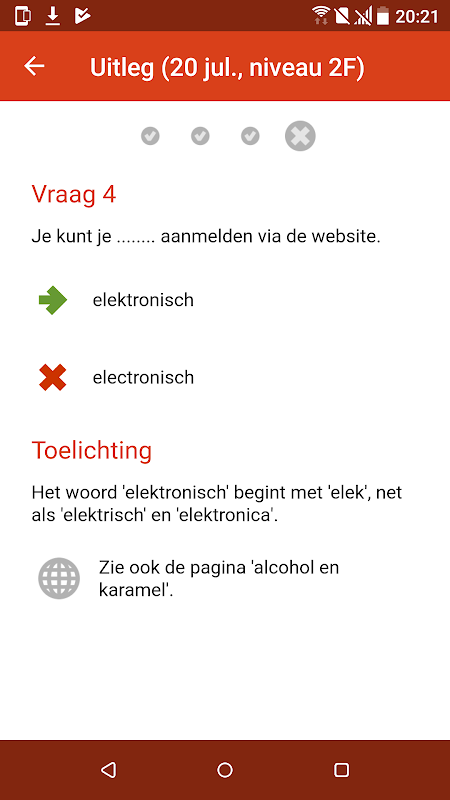 20:21

Uitleg (20 jul., niveau 2F)

Vraag 4

Je kunt je ........ aanmelden via de website.

elektronisch

electronisch

Toelichting

Het woord 'elektronisch' begint met 'elek', net als 'elektrisch' en 'elektronica'.

Zie ook de pagina 'alcohol en karamel'.